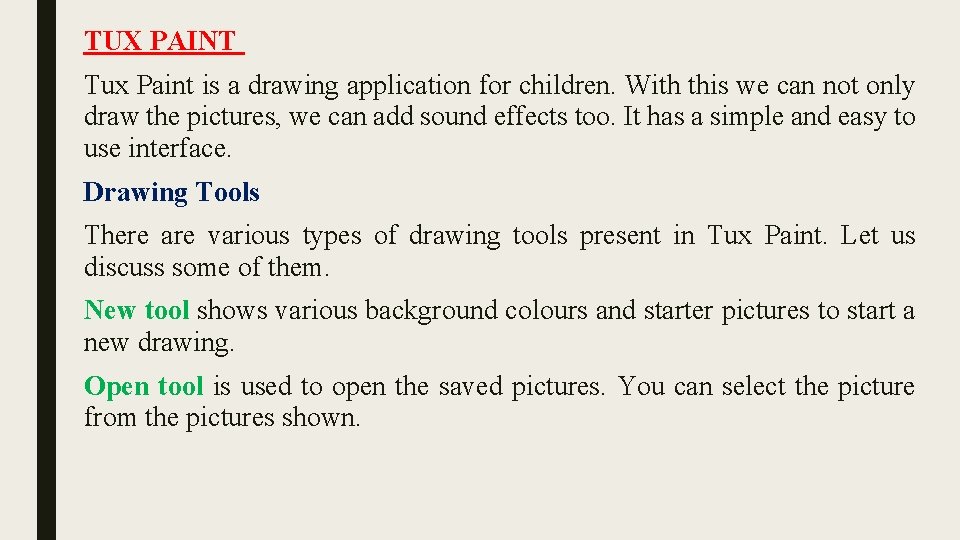 TUX PAINT

Tux Paint is a drawing application for children. With this we can not only draw the pictures, we can add sound effects too. It has a simple and easy to use interface.

Drawing Tools

There are various types of drawing tools present in Tux Paint. Let us discuss some of them.

New tool shows various background colours and starter pictures to start a new drawing.

Open tool is used to open the saved pictures. You can select the picture from the pictures shown.